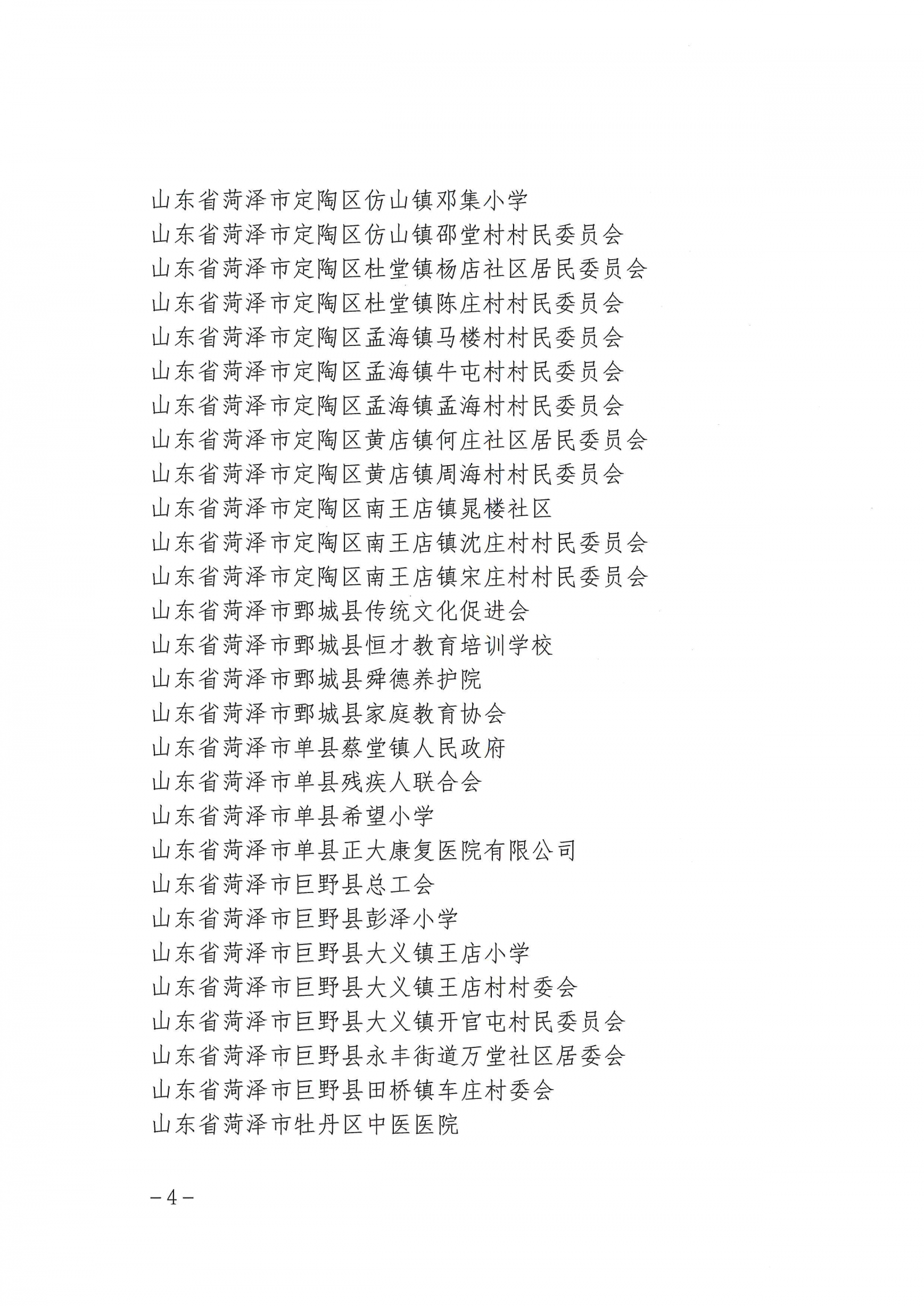 山东省菏泽市定陶区仿山镇邓集小学
山东省菏泽市定陶区仿山镇邵堂村村民委员会
山东省菏泽市定陶区杜堂镇杨店社区居民委员会
山东省菏泽市定陶区杜堂镇陈庄村村民委员会
山东省菏泽市定陶区孟海镇马楼村村民委员会
山东省菏泽市定陶区孟海镇牛屯村村民委员会
山东省菏泽市定陶区孟海镇孟海村村民委员会
山东省菏泽市定陶区黄店镇何庄社区居民委员会
山东省菏泽市定陶区黄店镇周海村村民委员会
山东省菏泽市定陶区南王店镇晁楼社区
山东省菏泽市定陶区南王店镇沈庄村村民委员会
山东省菏泽市定陶区南王店镇宋庄村村民委员会
山东省菏泽市鄄城县传统文化促进会
山东省菏泽市鄄城县恒才教育培训学校
山东省菏泽市鄄城县舜德养护院
山东省菏泽市鄄城县家庭教育协会
山东省菏泽市单县蔡堂镇人民政府
山东省菏泽市单县残疾人联合会
山东省菏泽市单县希望小学
山东省菏泽市单县正大康复医院有限公司
山东省菏泽市巨野县总工会
山东省菏泽市巨野县彭泽小学
山东省菏泽市巨野县大义镇王店小学
山东省菏泽市巨野县大义镇王店村村委会
山东省菏泽市巨野县大义镇开官屯村民委员会
山东省菏泽市巨野县永丰街道万堂社区居委会
山东省菏泽市巨野县田桥镇车庄村委会
山东省菏泽市牡丹区中医医院

－4－